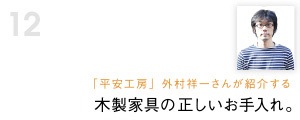 12

「平安工房」外村祥一さんが紹介する

木製家具の正しいお手入れ。